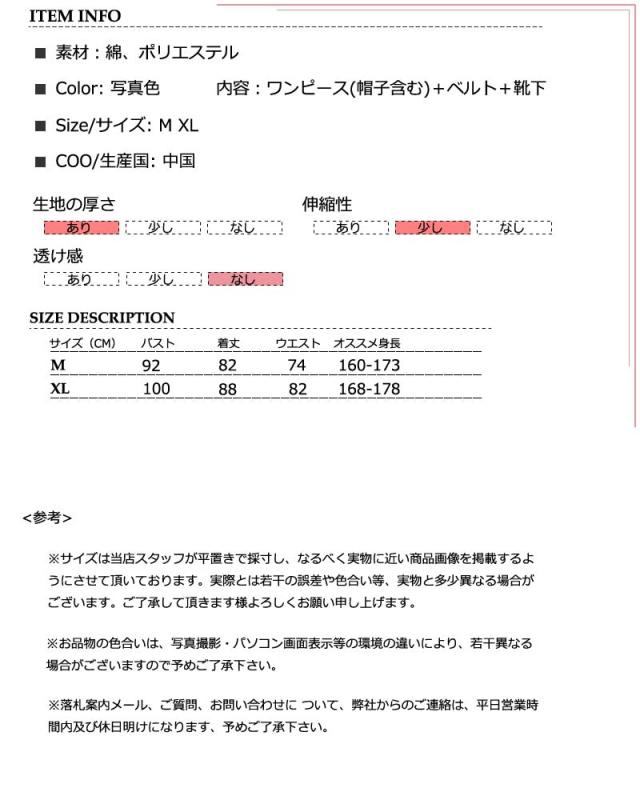 ITEM INFO

■ 素材：綿、ポリエステル

■ Color: 写真色　　内容：ワンピース(帽子含む)＋ベルト＋靴下

■ Size/サイズ: M XL

■ COO/生産国: 中国

生地の厚さ
あり　少し　なし

伸縮性
あり　少し　なし

透け感
あり　少し　なし

SIZE DESCRIPTION

| サイズ（CM） | バスト | 着丈 | ウエスト | オススメ身長 |
|---|---|---|---|---|
| M | 92 | 82 | 74 | 160-173 |
| XL | 100 | 88 | 82 | 168-178 |

<参考>

※サイズは当店スタッフが平置きで採寸し、なるべく実物に近い商品画像を掲載するようにさせて頂いております。実際とは若干の誤差や色合い等、実物と多少異なる場合がございます。ご了承して頂きます様よろしくお願い申し上げます。

※お品物の色合いは、写真撮影・パソコン画面表示等の環境の違いにより、若干異なる場合がございますので予めご了承下さい。

※落札案内メール、ご質問、お問い合わせに ついて、弊社からのご連絡は、平日営業時間内及び休日明けになります、予めご了承下さい。